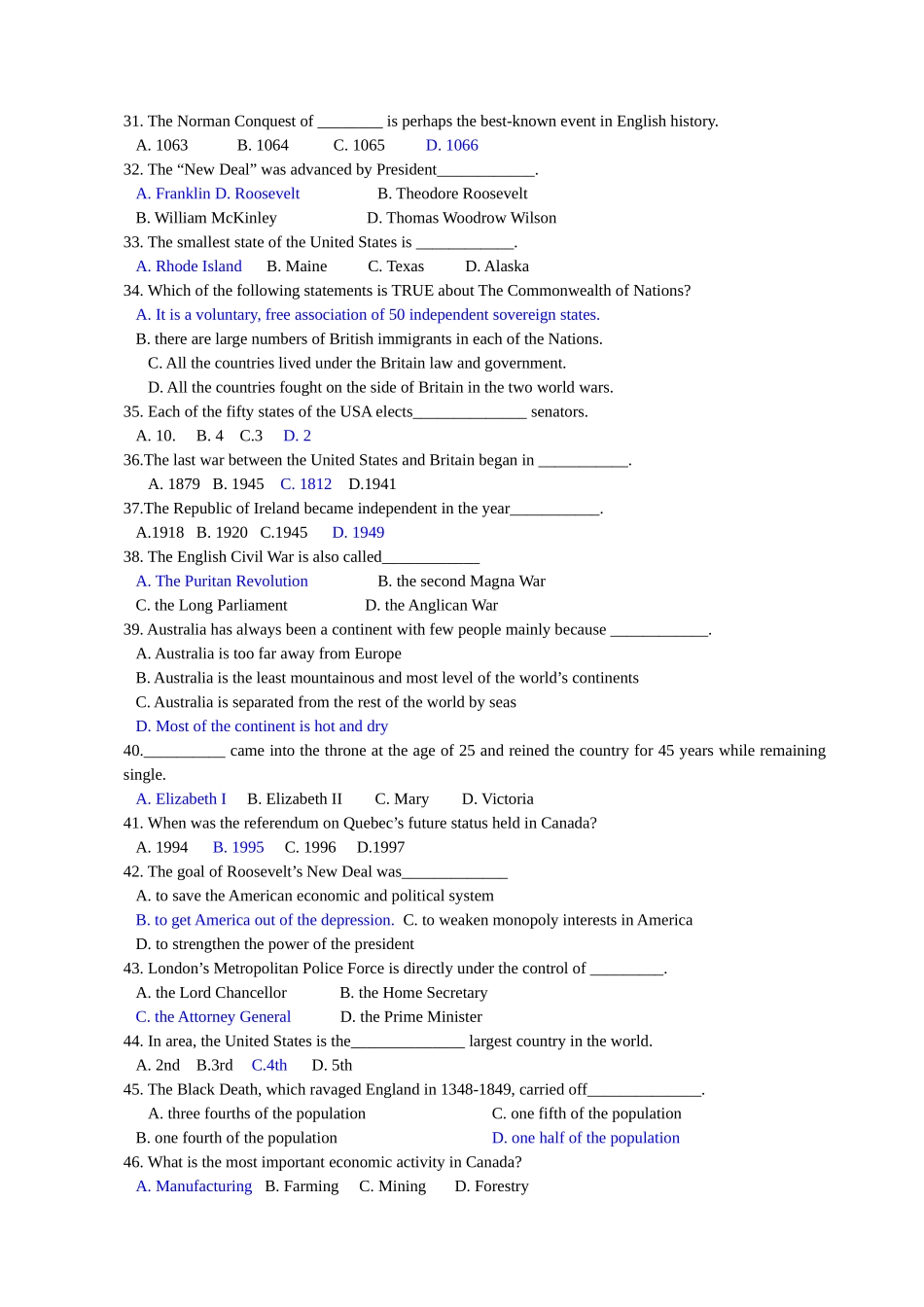 31. The Norman Conquest of ________ is perhaps the best-known event in English history.
A. 1063 B. 1064 C. 1065 D. 1066
32. The “New Deal” was advanced by President____________.
A. Franklin D. Roosevelt B. Theodore Roosevelt
B. William McKinley D. Thomas Woodrow Wilson
33. The smallest state of the United States is ____________.
A. Rhode Island B. Maine C. Texas D. Alaska
34. Which of the following statements is TRUE about The Commonwealth of Nations?
A. It is a voluntary, free association of 50 independent sovereign states.
B. there are large numbers of British immigrants in each of the Nations.
C. All the countries lived under the Britain law and government.
D. All the countries fought on the side of Britain in the two world wars.
35. Each of the fifty states of the USA elects______________ senators.
A. 10. B. 4 C.3 D. 2
36.The last war between the United States and Britain began in ___________.
A. 1879 B. 1945 C. 1812 D.1941
37.The Republic of Ireland became independent in the year___________.
A.1918 B. 1920 C.1945 D. 1949
38. The English Civil War is also called____________
A. The Puritan Revolution B. the second Magna War
C. the Long Parliament D. the Anglican War
39. Australia has always been a continent with few people mainly because ____________.
A. Australia is too far away from Europe
B. Australia is the least mountainous and most level of the world’s continents
C. Australia is separated from the rest of the world by seas
D. Most of the continent is hot and dry
40.__________ came into the throne at the age of 25 and reined the country for 45 years while remaining single.
A. Elizabeth I B. Elizabeth II C. Mary D. Victoria
41. When was the referendum on Quebec’s future status held in Canada?
A. 1994 B. 1995 C. 1996 D.1997
42. The goal of Roosevelt’s New Deal was_____________
A. to save the American economic and political system
B. to get America out of the depression. C. to weaken monopoly interests in America
D. to strengthen the power of the president
43. London’s Metropolitan Police Force is directly under the control of _________.
A. the Lord Chancellor B. the Home Secretary
C. the Attorney General D. the Prime Minister
44. In area, the United States is the______________ largest country in the world.
A. 2nd B.3rd C.4th D. 5th
45. The Black Death, which ravaged England in 1348-1849, carried off______________.
A. three fourths of the population C. one fifth of the population
B. one fourth of the population D. one half of the population
46. What is the most important economic activity in Canada?
A. Manufacturing B. Farming C. Mining D. Forestry